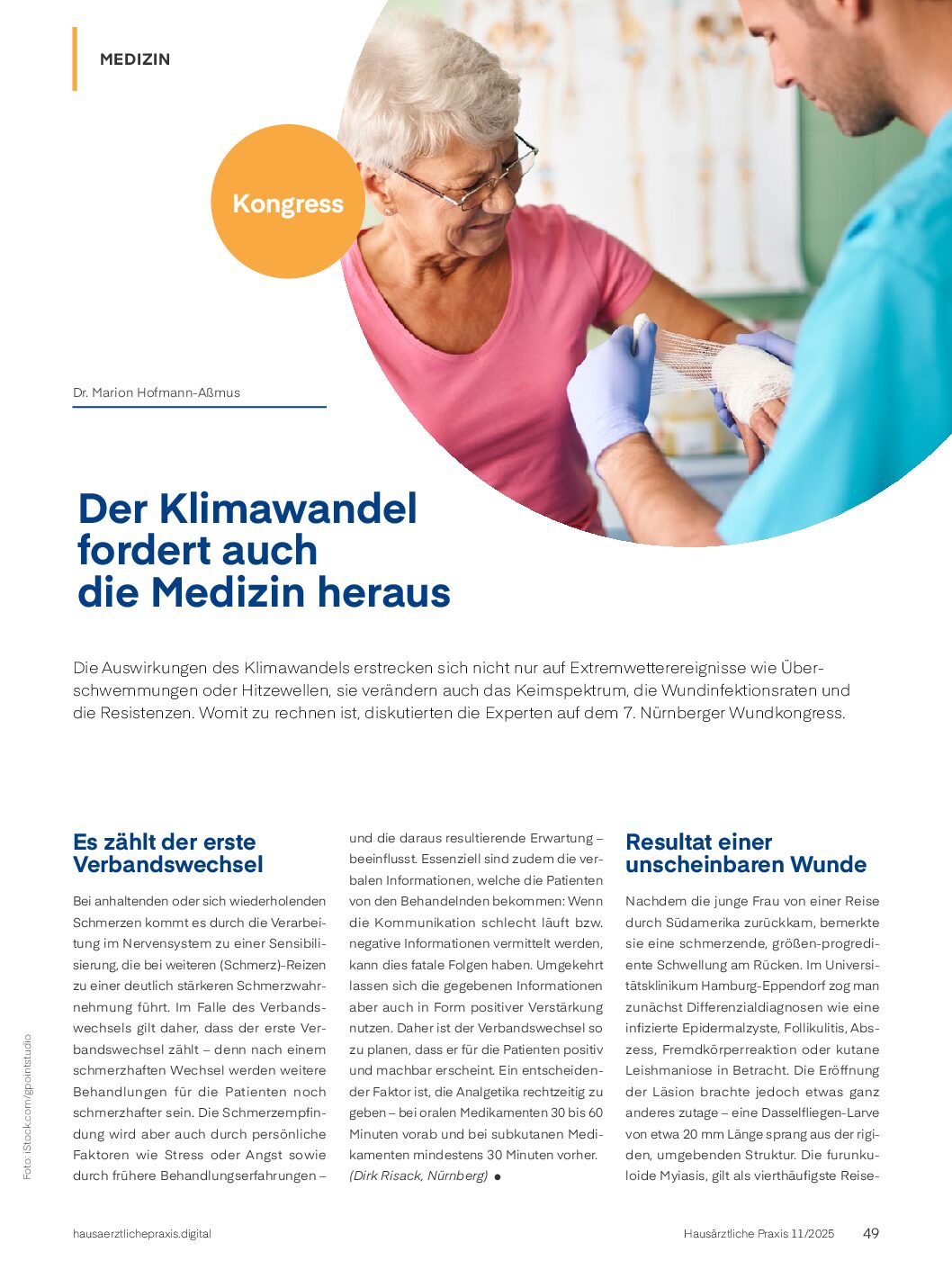 MEDIZIN

Kongress

Dr. Marion Hofmann-Aßmus

Der Klimawandel fordert auch die Medizin heraus

Die Auswirkungen des Klimawandels erstrecken sich nicht nur auf Extremwetterereignisse wie Überschwemmungen oder Hitzewellen, sie verändern auch das Keimspektrum, die Wundinfektionsraten und die Resistenzen. Womit zu rechnen ist, diskutierten die Experten auf dem 7. Nürnberger Wundkongress.

Es zählt der erste Verbandswechsel

Bei anhaltenden oder sich wiederholenden Schmerzen kommt es durch die Verarbeitung im Nervensystem zu einer Sensibilisierung, die bei weiteren (Schmerz)-Reizen zu einer deutlich stärkeren Schmerzwahrnehmung führt. Im Falle des Verbandswechsels gilt daher, dass der erste Verbandswechsel zählt – denn nach einem schmerzhaften Wechsel werden weitere Behandlungen für die Patienten noch schmerzhafter sein. Die Schmerzempfindung wird aber auch durch persönliche Faktoren wie Stress oder Angst sowie durch frühere Behandlungserfahrungen – und die daraus resultierende Erwartung – beeinflusst. Essenziell sind zudem die verbalen Informationen, welche die Patienten von den Behandelnden bekommen: Wenn die Kommunikation schlecht läuft bzw. negative Informationen vermittelt werden, kann dies fatale Folgen haben. Umgekehrt lassen sich die gegebenen Informationen aber auch in Form positiver Verstärkung nutzen. Daher ist der Verbandswechsel so zu planen, dass er für die Patienten positiv und machbar erscheint. Ein entscheidender Faktor ist, die Analgetika rechtzeitig zu geben – bei oralen Medikamenten 30 bis 60 Minuten vorab und bei subkutanen Medikamenten mindestens 30 Minuten vorher. (Dirk Risack, Nürnberg) ●

Resultat einer unscheinbaren Wunde

Nachdem die junge Frau von einer Reise durch Südamerika zurückkam, bemerkte sie eine schmerzende, größen-progrediente Schwellung am Rücken. Im Universitätsklinikum Hamburg-Eppendorf zog man zunächst Differenzialdiagnosen wie eine infizierte Epidermalzyste, Follikulitis, Abszess, Fremdkörperreaktion oder kutane Leishmaniose in Betracht. Die Eröffnung der Läsion brachte jedoch etwas ganz anderes zutage – eine Dasselfliegen-Larve von etwa 20 mm Länge sprang aus der rigiden, umgebenden Struktur. Die furunkuloide Myiasis, gilt als vierthäufigste Reise-

Foto: iStock.com/gpointstudio

hausaerztlichepraxis.digital

Hausärztliche Praxis 11/2025 49